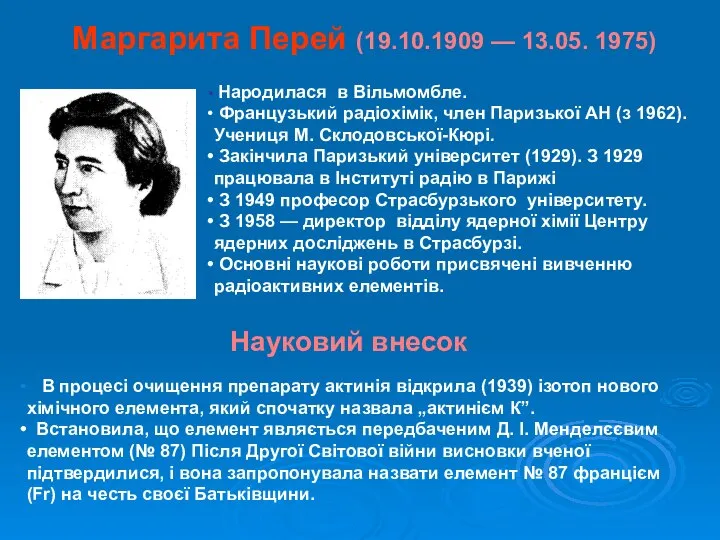 Маргарита Перей (19.10.1909 — 13.05. 1975)

• Народилася в Вільмомбле.
• Французький радіохімік, член Паризької АН (з 1962). Учениця М. Склодовської-Кюрі.
• Закінчила Паризький університет (1929). З 1929 працювала в Інституті радію в Парижі
• З 1949 професор Страсбурзького університету.
• З 1958 — директор відділу ядерної хімії Центру ядерних досліджень в Страсбурзі.
• Основні наукові роботи присвячені вивченню радіоактивних елементів.

Науковий внесок

• В процесі очищення препарату актинія відкрила (1939) ізотоп нового хімічного елемента, який спочатку назвала „актинієм К”.
• Встановила, що елемент являється передбаченим Д. І. Менделєєвим елементом (№ 87) Після Другої Світової війни висновки вченої підтвердилися, і вона запропонувала назвати елемент № 87 францієм (Fr) на честь своєї Батьківщини.